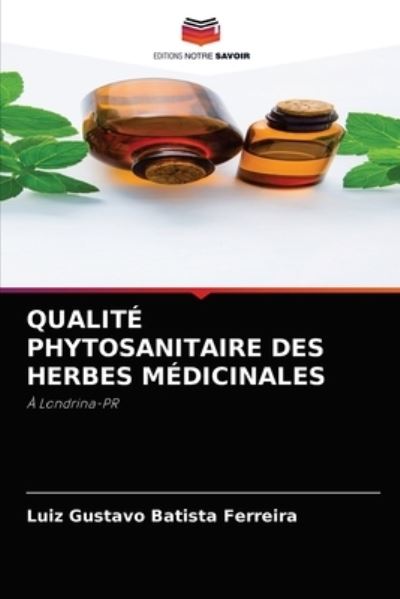 EDITIONS NOTRE SAVOIR

QUALITÉ PHYTOSANITAIRE DES HERBES MÉDICINALES

À Londrina-PR

Luiz Gustavo Batista Ferreira